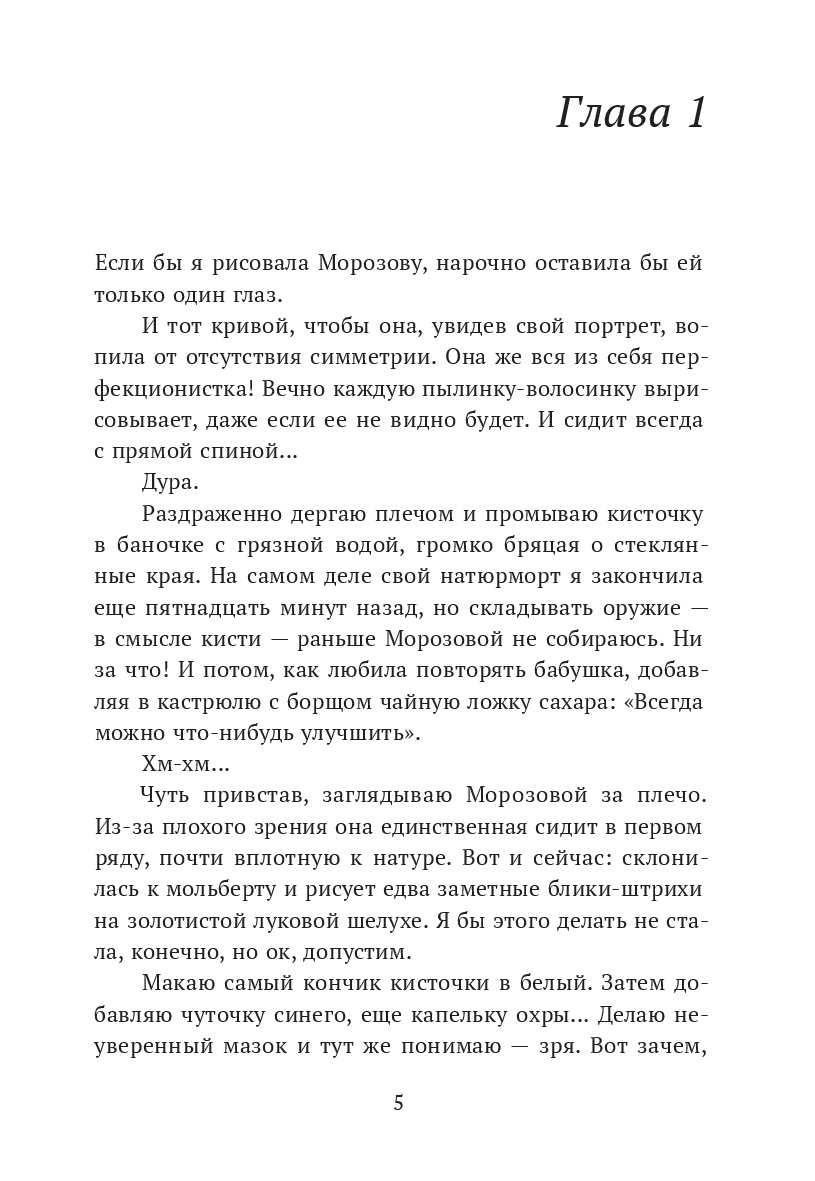 Глава 1

Если бы я рисовала Морозову, нарочно оставила бы ей только один глаз.

И тот кривой, чтобы она, увидев свой портрет, вопила от отсутствия симметрии. Она же вся из себя перфекционистка! Вечно каждую пылинку-волосинку вырисовывает, даже если ее не видно будет. И сидит всегда с прямой спиной...

Дура.

Раздраженно дергаю плечом и промываю кисточку в баночке с грязной водой, громко бряцая о стеклянные края. На самом деле свой натюрморт я закончила еще пятнадцать минут назад, но складывать оружие — в смысле кисти — раньше Морозовой не собираюсь. Ни за что! И потом, как любила повторять бабушка, добавляя в кастрюлю с борщом чайную ложку сахара: «Всегда можно что-нибудь улучшить».

Хм-хм...

Чуть привстав, заглядываю Морозовой за плечо. Из-за плохого зрения она единственная сидит в первом ряду, почти вплотную к натуре. Вот и сейчас: склонилась к мольберту и рисует едва заметные блики-штрихи на золотистой луковой шелухе. Я бы этого делать не стала, конечно, но ок, допустим.

Макаю самый кончик кисточки в белый. Затем добавляю чуточку синего, еще капельку охры... Делаю неуверенный мазок и тут же понимаю — зря. Вот зачем,

5